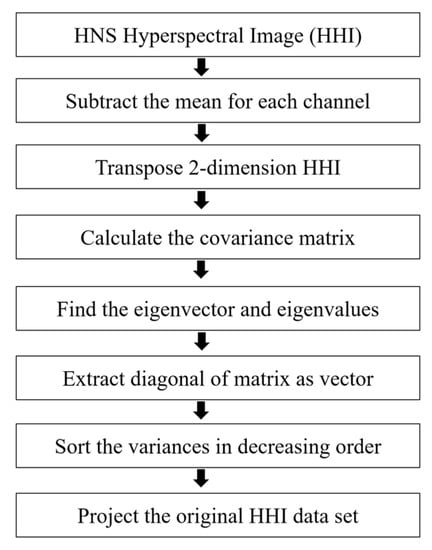 HNS Hyperspectral Image (HHI)

Subtract the mean for each channel

Transpose 2-dimension HHI

Calculate the covariance matrix

Find the eigenvector and eigenvalues

Extract diagonal of matrix as vector

Sort the variances in decreasing order

Project the original HHI data set